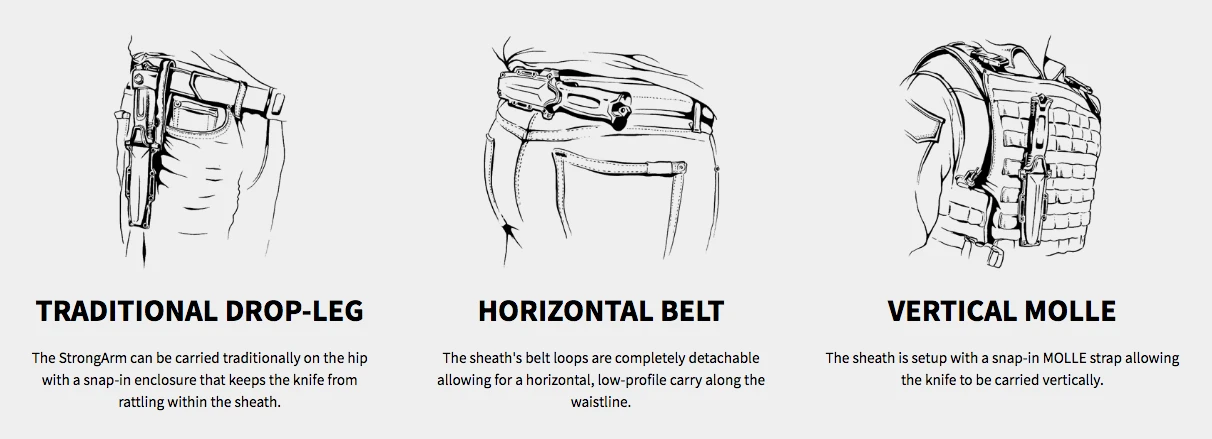 TRADITIONAL DROP-LEG

The StrongArm can be carried traditionally on the hip with a snap-in enclosure that keeps the knife from rattling within the sheath.

HORIZONTAL BELT

The sheath's belt loops are completely detachable allowing for a horizontal, low-profile carry along the waistline.

VERTICAL MOLLE

The sheath is setup with a snap-in MOLLE strap allowing the knife to be carried vertically.